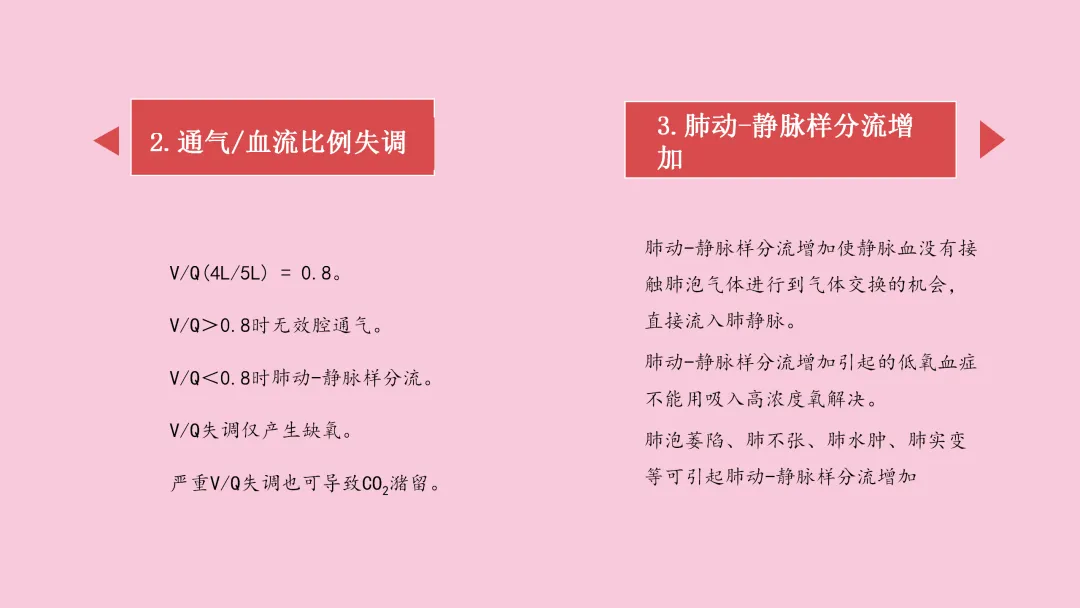 2.通气/血流比例失调

V/Q(4L/5L) = 0.8。

V/Q＞0.8时无效腔通气。

V/Q＜0.8时肺动-静脉样分流。

V/Q失调仅产生缺氧。

严重V/Q失调也可导致$CO_2$潴留。

3.肺动-静脉样分流增加

肺动-静脉样分流增加使静脉血没有接触肺泡气体进行到气体交换的机会，直接流入肺静脉。

肺动-静脉样分流增加引起的低氧血症不能用吸入高浓度氧解决。

肺泡萎陷、肺不张、肺水肿、肺实变等可引起肺动-静脉样分流增加